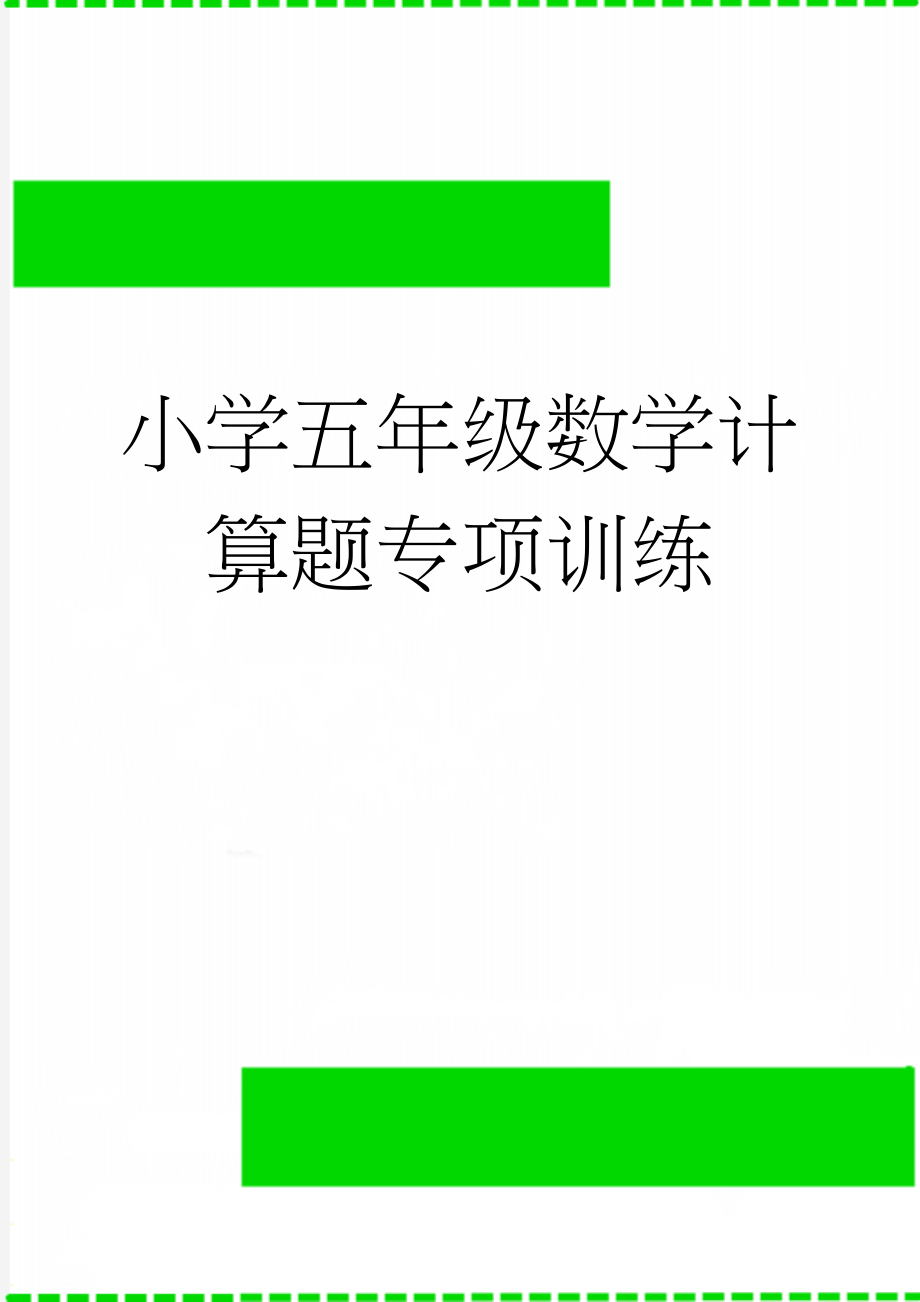 小学五年级数学计算题专项训练